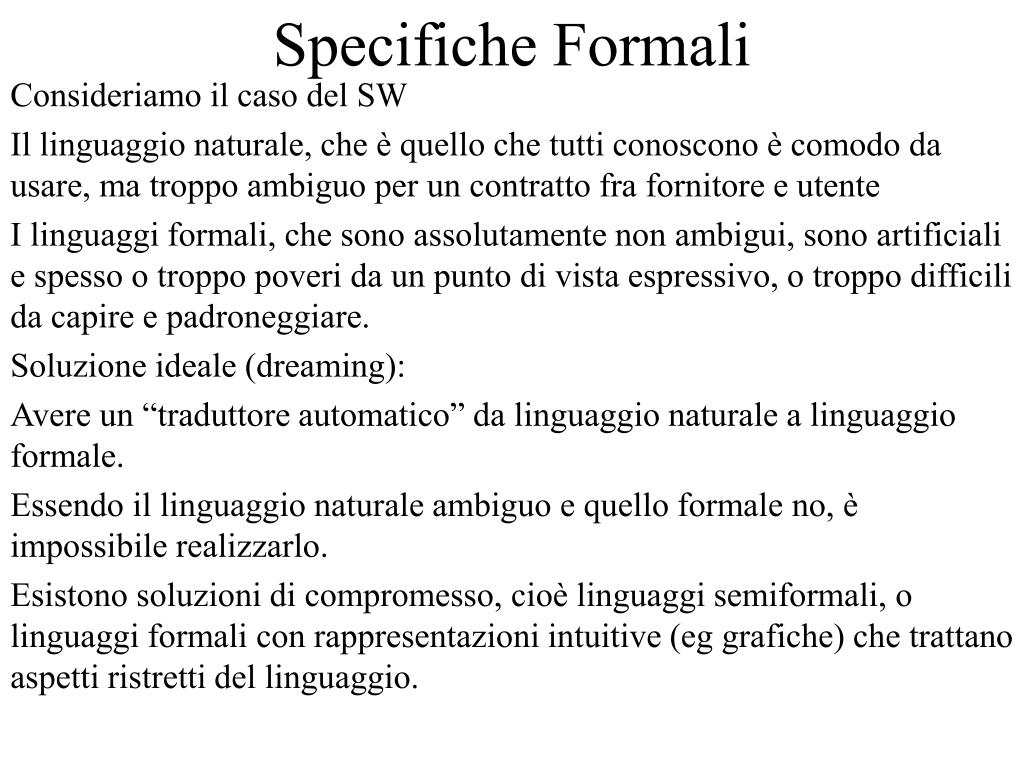 Specifiche Formali

Consideriamo il caso del SW

Il linguaggio naturale, che è quello che tutti conoscono è comodo da usare, ma troppo ambiguo per un contratto fra fornitore e utente

I linguaggi formali, che sono assolutamente non ambigui, sono artificiali e spesso o troppo poveri da un punto di vista espressivo, o troppo difficili da capire e padroneggiare.

Soluzione ideale (dreaming):

Avere un “traduttore automatico” da linguaggio naturale a linguaggio formale.

Essendo il linguaggio naturale ambiguo e quello formale no, è impossibile realizzarlo.

Esistono soluzioni di compromesso, cioè linguaggi semiformali, o linguaggi formali con rappresentazioni intuitive (eg grafiche) che trattano aspetti ristretti del linguaggio.